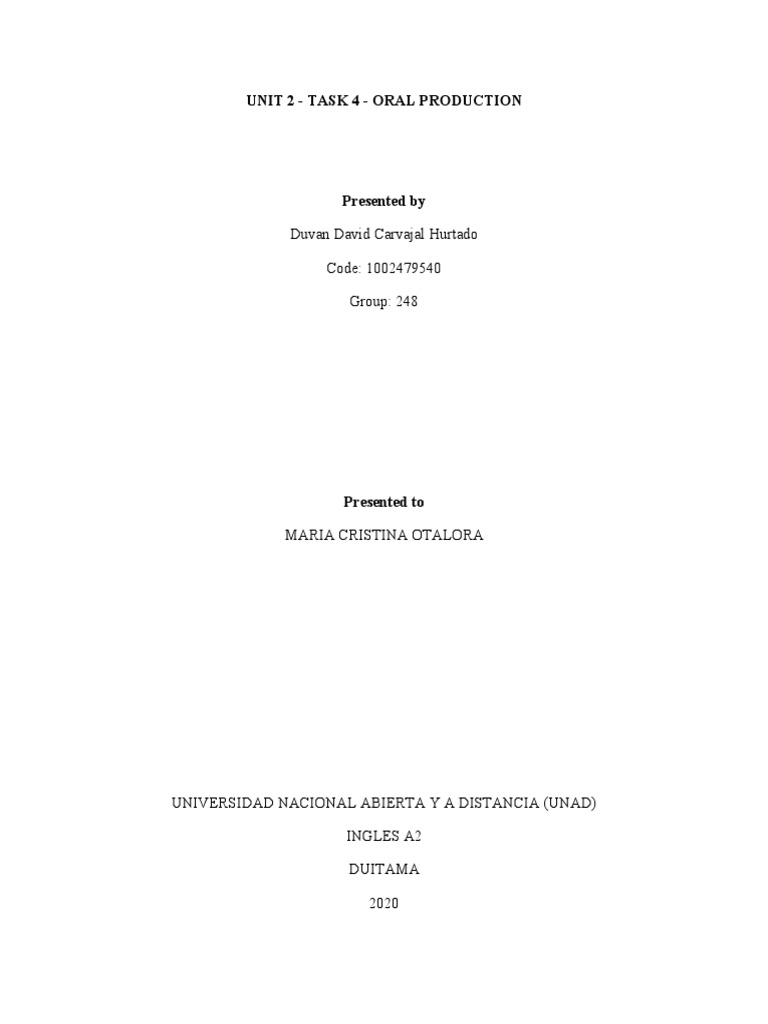 UNIT 2 - TASK 4 - ORAL PRODUCTION

Presented by

Duvan David Carvajal Hurtado

Code: 1002479540

Group: 248

Presented to

MARIA CRISTINA OTALORA

UNIVERSIDAD NACIONAL ABIERTA Y A DISTANCIA (UNAD)

INGLES A2

DUITAMA

2020